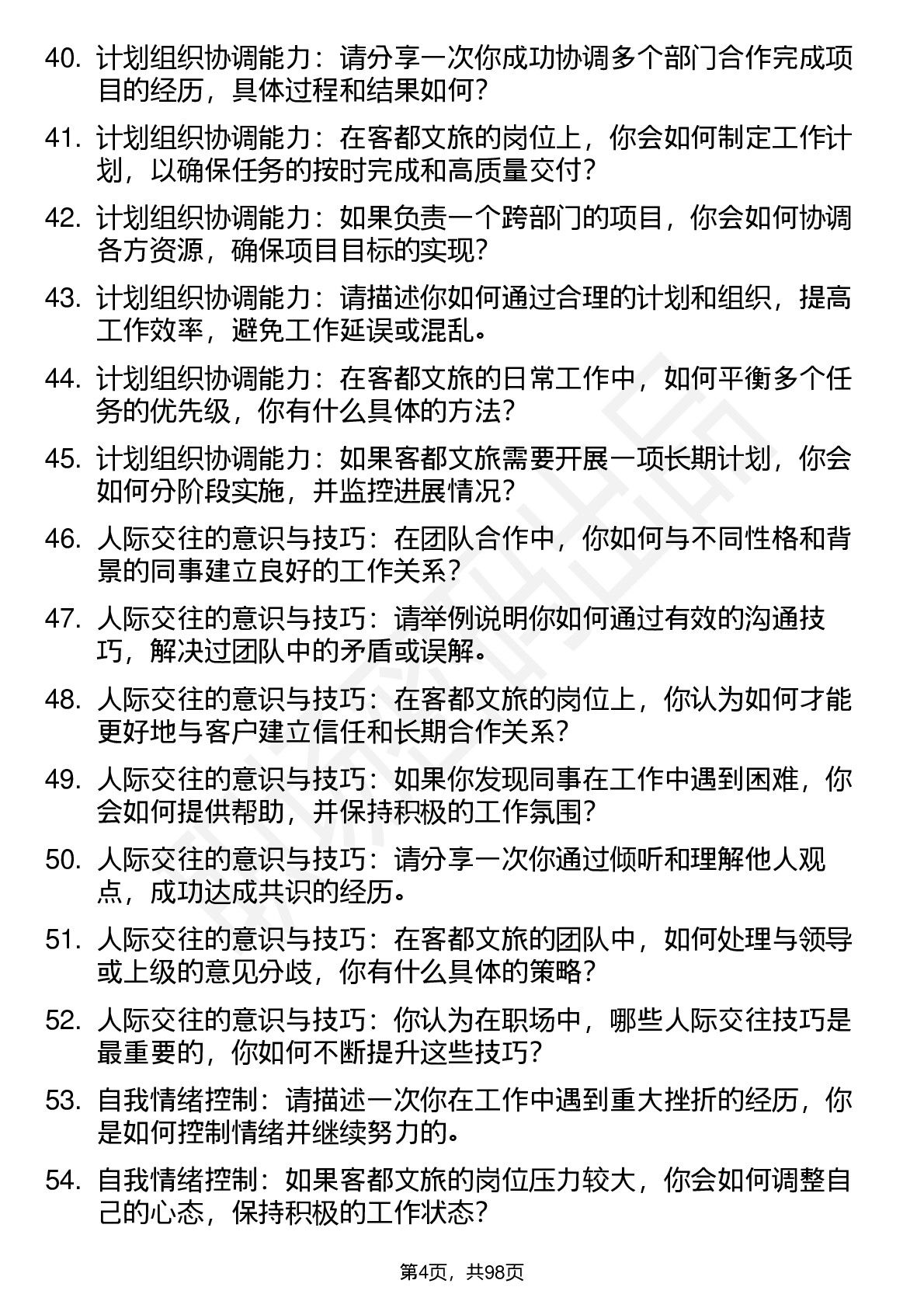 40. 计划组织协调能力：请分享一次你成功协调多个部门合作完成项目的经历，具体过程和结果如何？

41. 计划组织协调能力：在客都文旅的岗位上，你会如何制定工作计划，以确保任务的按时完成和高质量交付？

42. 计划组织协调能力：如果负责一个跨部门的项目，你会如何协调各方资源，确保项目目标的实现？

43. 计划组织协调能力：请描述你如何通过合理的计划和组织，提高工作效率，避免工作延误或混乱。

44. 计划组织协调能力：在客都文旅的日常工作中，如何平衡多个任务的优先级，你有什么具体的方法？

45. 计划组织协调能力：如果客都文旅需要开展一项长期计划，你会如何分阶段实施，并监控进展情况？

46. 人际交往的意识与技巧：在团队合作中，你如何与不同性格和背景的同事建立良好的工作关系？

47. 人际交往的意识与技巧：请举例说明你如何通过有效的沟通技巧，解决过团队中的矛盾或误解。

48. 人际交往的意识与技巧：在客都文旅的岗位上，你认为如何才能更好地与客户建立信任和长期合作关系？

49. 人际交往的意识与技巧：如果你发现同事在工作中遇到困难，你会如何提供帮助，并保持积极的工作氛围？

50. 人际交往的意识与技巧：请分享一次你通过倾听和理解他人观点，成功达成共识的经历。

51. 人际交往的意识与技巧：在客都文旅的团队中，如何处理与领导或上级的意见分歧，你有什么具体的策略？

52. 人际交往的意识与技巧：你认为在职场中，哪些人际交往技巧是最重要的，你如何不断提升这些技巧？

53. 自我情绪控制：请描述一次你在工作中遇到重大挫折的经历，你是如何控制情绪并继续努力的。

54. 自我情绪控制：如果客都文旅的岗位压力较大，你会如何调整自己的心态，保持积极的工作状态？

第4页，共98页